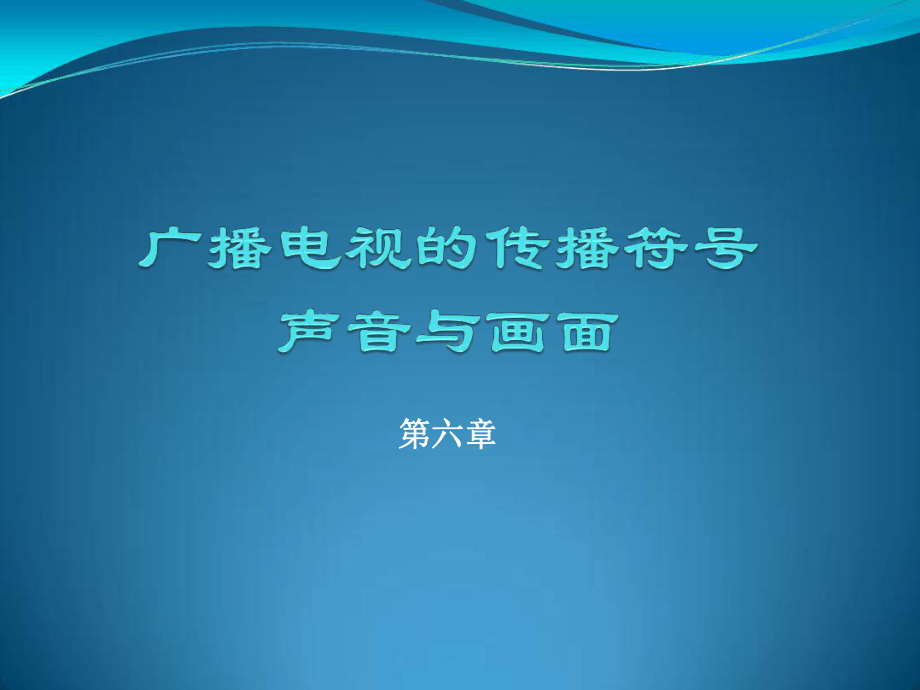 广播电视的传播符号
声音与画面

第六章